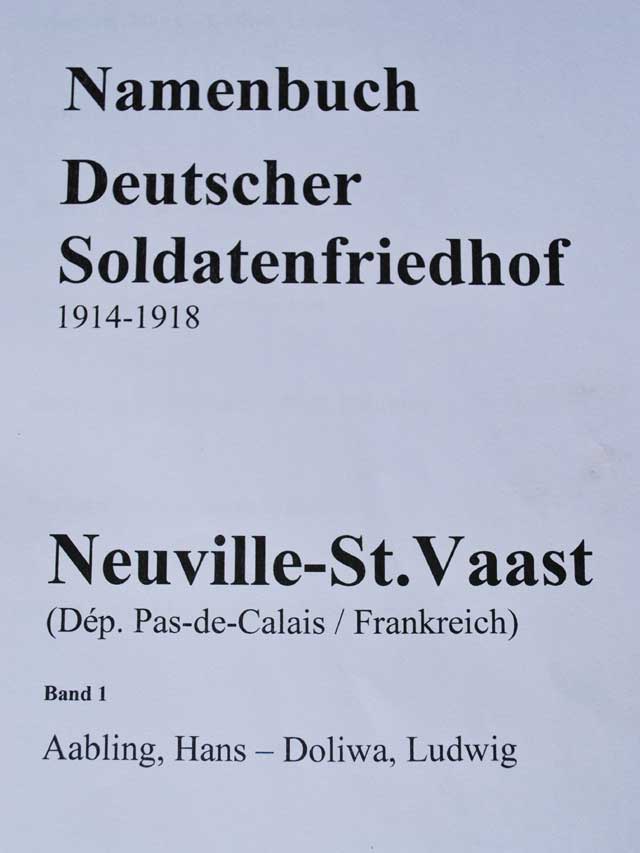 Namenbuch

Deutscher Soldatenfriedhof

1914-1918

Neuville-St.Vaast

(Dép. Pas-de-Calais / Frankreich)

Band 1

Aabling, Hans – Doliwa, Ludwig